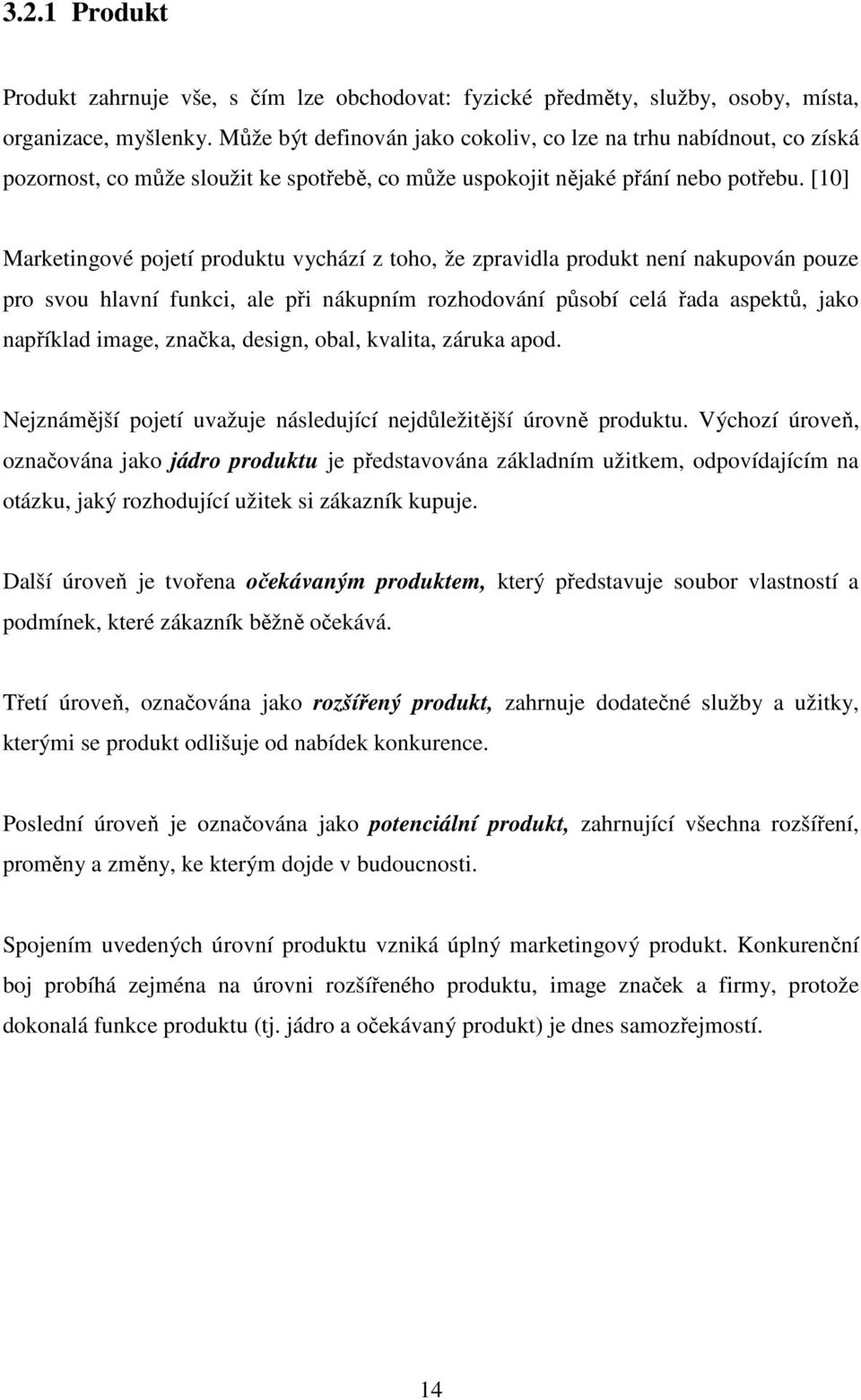 3.2.1 Produkt

Produkt zahrnuje vše, s čím lze obchodovat: fyzické předměty, služby, osoby, místa, organizace, myšlenky. Může být definován jako cokoliv, co lze na trhu nabídnout, co získá pozornost, co může sloužit ke spotřebě, co může uspokojit nějaké přání nebo potřebu. [10]

Marketingové pojetí produktu vychází z toho, že zpravidla produkt není nakupován pouze pro svou hlavní funkci, ale při nákupním rozhodování působí celá řada aspektů, jako například image, značka, design, obal, kvalita, záruka apod.

Nejznámější pojetí uvažuje následující nejdůležitější úrovně produktu. Výchozí úroveň, označována jako jádro produktu je představována základním užitkem, odpovídajícím na otázku, jaký rozhodující užitek si zákazník kupuje.

Další úroveň je tvořena očekávaným produktem, který představuje soubor vlastností a podmínek, které zákazník běžně očekává.

Třetí úroveň, označována jako rozšířený produkt, zahrnuje dodatečné služby a užitky, kterými se produkt odlišuje od nabídek konkurence.

Poslední úroveň je označována jako potenciální produkt, zahrnující všechna rozšíření, proměny a změny, ke kterým dojde v budoucnosti.

Spojením uvedených úrovní produktu vzniká úplný marketingový produkt. Konkurenční boj probíhá zejména na úrovni rozšířeného produktu, image značek a firmy, protože dokonalá funkce produktu (tj. jádro a očekávaný produkt) je dnes samozřejmostí.

14